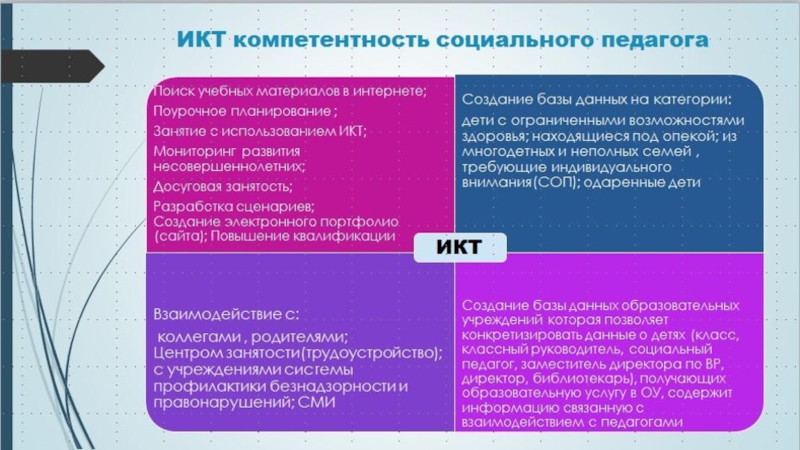 ИКТ компетентность социального педагога

Поиск учебных материалов в интернете;
Поурочное планирование ;
Занятие с использованием ИКТ;
Мониторинг развития несовершеннолетних;
Досуговая занятость;
Разработка сценариев;
Создание электронного портфолио (сайта); Повышение квалификации

Создание базы данных на категории:
дети с ограниченными возможностями здоровья; находящиеся под опекой; из многодетных и неполных семей , требующие индивидуального внимания(СОП); одаренные дети

ИКТ

Взаимодействие с:
коллегами , родителями;
Центром занятости(трудоустройство);
с учреждениями системы профилактики безнадзорности и правонарушений; СМИ

Создание базы данных образовательных учреждений которая позволяет конкретизировать данные о детях (класс, классный руководитель, социальный педагог, заместитель директора по ВР, директор, библиотекарь), получающих образовательную услугу в ОУ, содержит информацию связанную с взаимодействием с педагогами